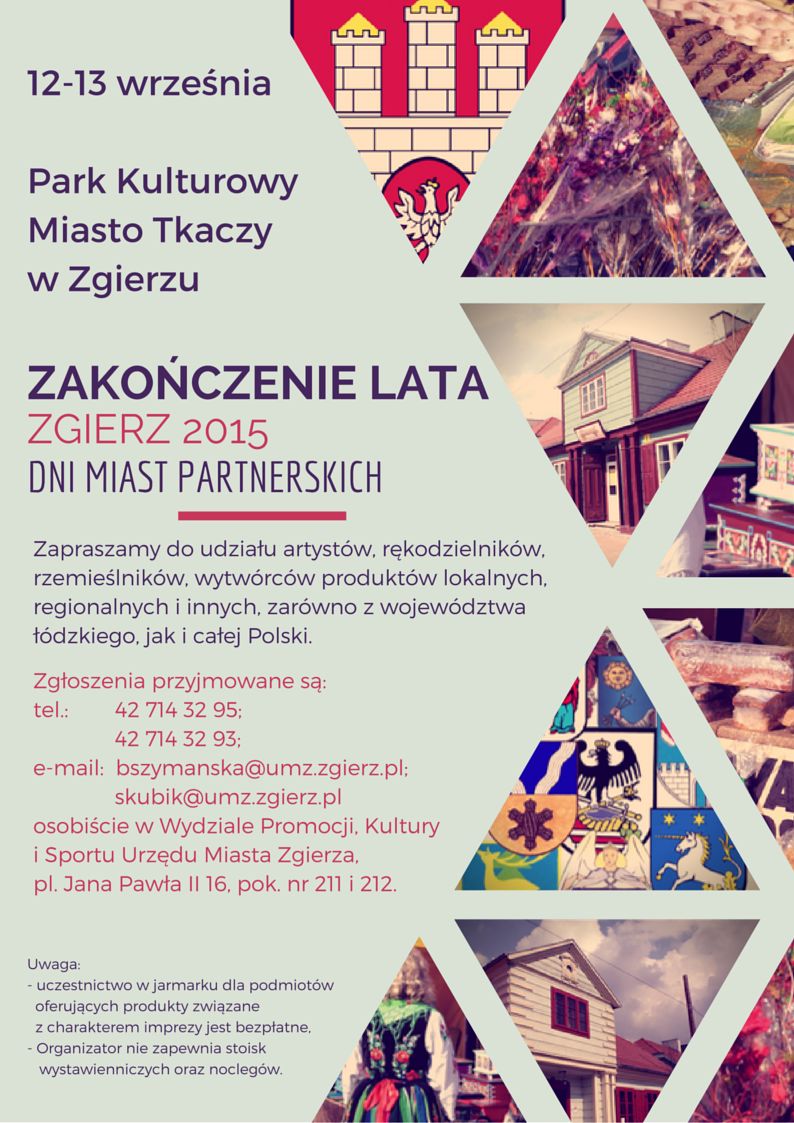 12-13 września

Park Kulturowy Miasto Tkaczy w Zgierzu

ZAKOŃCZENIE LATA
ZGIERZ 2015
DNI MIAST PARTNERSKICH

Zapraszamy do udziału artystów, rękodzielników, rzemieślników, wytwórców produktów lokalnych, regionalnych i innych, zarówno z województwa łódzkiego, jak i całej Polski.

Zgłoszenia przyjmowane są:
tel.: 42 714 32 95;
42 714 32 93;
e-mail: bszymanska@umz.zgierz.pl;
skubik@umz.zgierz.pl
osobiście w Wydziale Promocji, Kultury i Sportu Urzędu Miasta Zgierza, pl. Jana Pawła II 16, pok. nr 211 i 212.

Uwaga:
- uczestnictwo w jarmarku dla podmiotów oferujących produkty związane z charakterem imprezy jest bezpłatne,
- Organizator nie zapewnia stoisk wystawienniczych oraz noclegów.